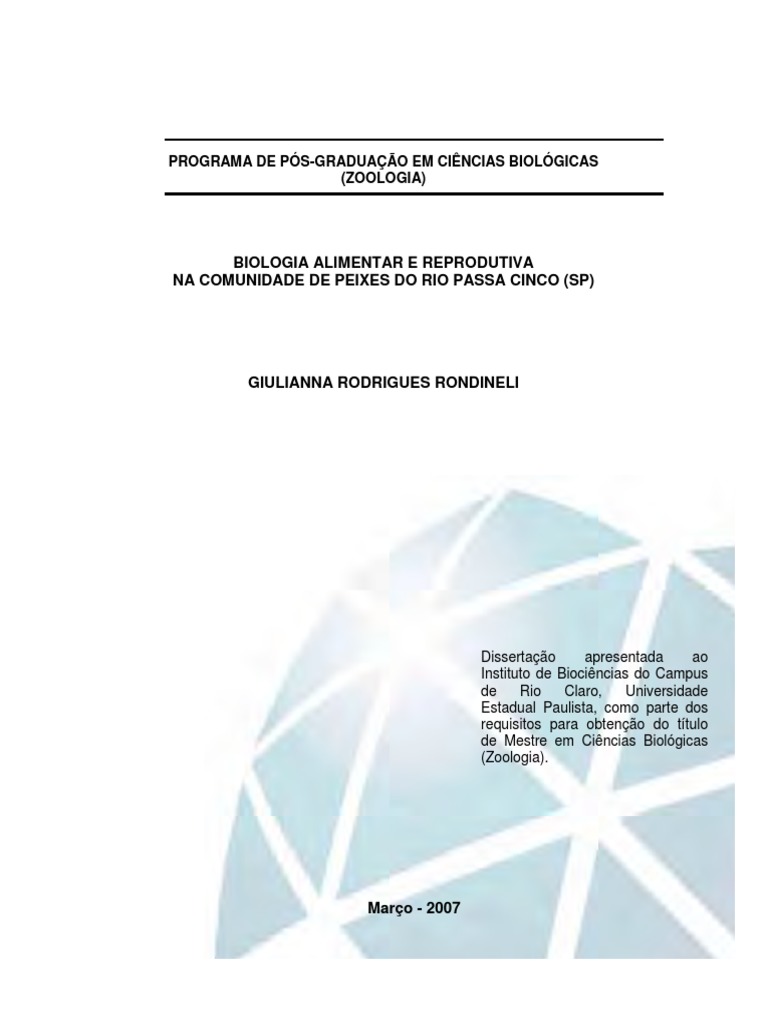 PROGRAMA DE PÓS-GRADUAÇÃO EM CIÊNCIAS BIOLÓGICAS
(ZOOLOGIA)

BIOLOGIA ALIMENTAR E REPRODUTIVA
NA COMUNIDADE DE PEIXES DO RIO PASSA CINCO (SP)

GIULIANNA RODRIGUES RONDINELI

Dissertação apresentada ao Instituto de Biociências do Campus de Rio Claro, Universidade Estadual Paulista, como parte dos requisitos para obtenção do título de Mestre em Ciências Biológicas (Zoologia).

Março - 2007